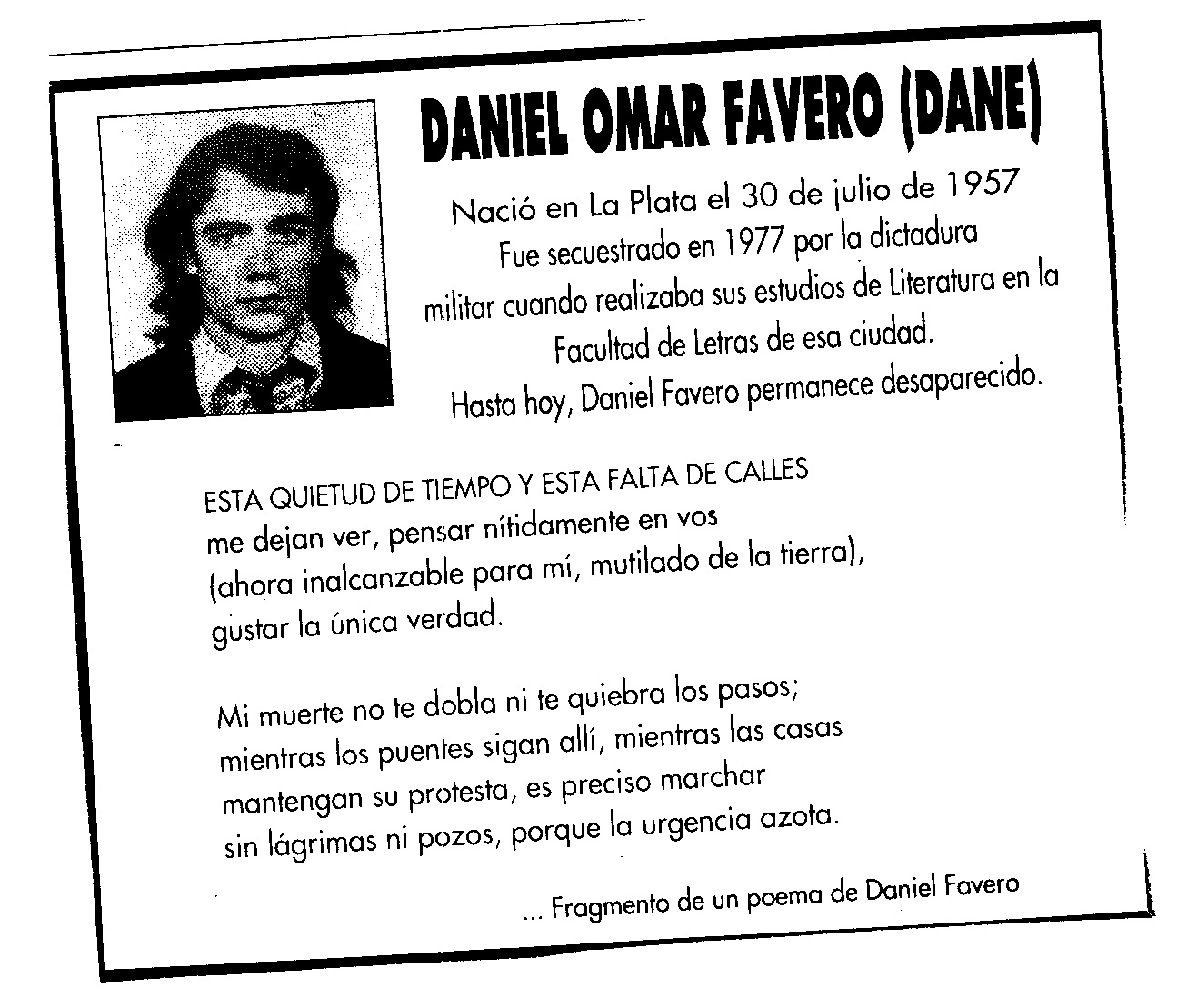 DANIEL OMAR FAVERO (DANE)

Nació en La Plata el 30 de julio de 1957
Fue secuestrado en 1977 por la dictadura militar cuando realizaba sus estudios de Literatura en la Facultad de Letras de esa ciudad.
Hasta hoy, Daniel Favero permanece desaparecido.

ESTA QUIETUD DE TIEMPO Y ESTA FALTA DE CALLES
me dejan ver, pensar nítidamente en vos
(ahora inalcanzable para mí, mutilado de la tierra),
gustar la única verdad.

Mi muerte no te dobla ni te quiebra los pasos;
mientras los puentes sigan allí, mientras las casas
mantengan su protesta, es preciso marchar
sin lágrimas ni pozos, porque la urgencia azota.

... Fragmento de un poema de Daniel Favero